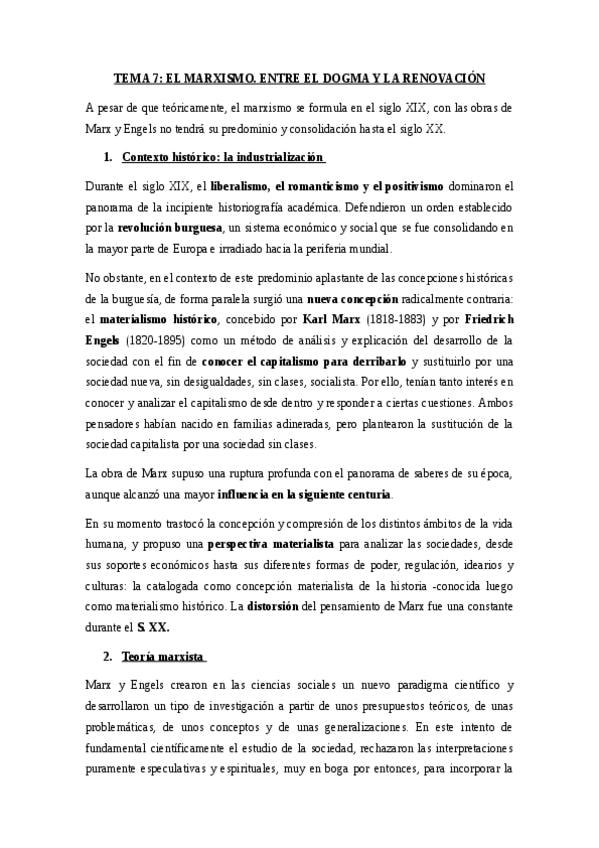 TEMA 7: EL MARXISMO. ENTRE EL DOGMA Y LA RENOVACIÓN

A pesar de que teóricamente, el marxismo se formula en el siglo XIX, con las obras de Marx y Engels no tendrá su predominio y consolidación hasta el siglo XX.

1. Contexto histórico: la industrialización

Durante el siglo XIX, el liberalismo, el romanticismo y el positivismo dominaron el panorama de la incipiente historiografía académica. Defendieron un orden establecido por la revolución burguesa, un sistema económico y social que se fue consolidando en la mayor parte de Europa e irradiado hacia la periferia mundial.

No obstante, en el contexto de este predominio aplastante de las concepciones históricas de la burguesía, de forma paralela surgió una nueva concepción radicalmente contraria: el materialismo histórico, concebido por Karl Marx (1818-1883) y por Friedrich Engels (1820-1895) como un método de análisis y explicación del desarrollo de la sociedad con el fin de conocer el capitalismo para derribarlo y sustituirlo por una sociedad nueva, sin desigualdades, sin clases, socialista. Por ello, tenían tanto interés en conocer y analizar el capitalismo desde dentro y responder a ciertas cuestiones. Ambos pensadores habían nacido en familias adineradas, pero plantearon la sustitución de la sociedad capitalista por una sociedad sin clases.

La obra de Marx supuso una ruptura profunda con el panorama de saberes de su época, aunque alcanzó una mayor influencia en la siguiente centuria.

En su momento trastocó la concepción y compresión de los distintos ámbitos de la vida humana, y propuso una perspectiva materialista para analizar las sociedades, desde sus soportes económicos hasta sus diferentes formas de poder, regulación, idearios y culturas: la catalogada como concepción materialista de la historia -conocida luego como materialismo histórico. La distorsión del pensamiento de Marx fue una constante durante el S. XX.

2. Teoría marxista

Marx y Engels crearon en las ciencias sociales un nuevo paradigma científico y desarrollaron un tipo de investigación a partir de unos presupuestos teóricos, de unas problemáticas, de unos conceptos y de unas generalizaciones. En este intento de fundamental científicamente el estudio de la sociedad, rechazaron las interpretaciones puramente especulativas y espirituales, muy en boga por entonces, para incorporar la